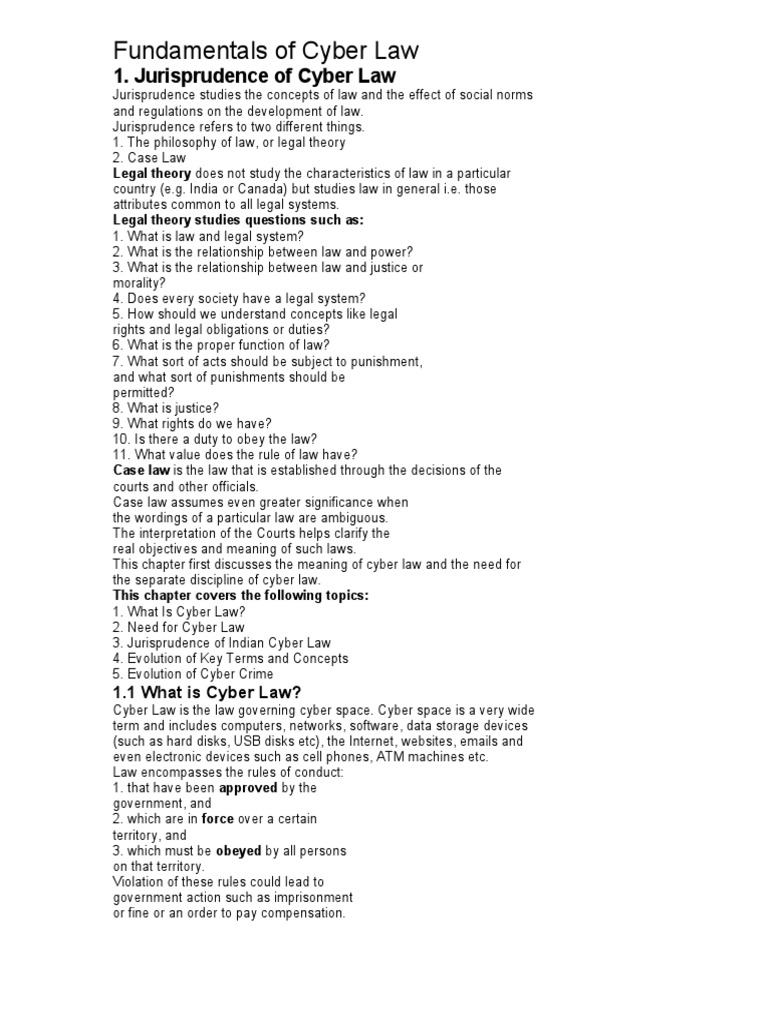 Fundamentals of Cyber Law

1. Jurisprudence of Cyber Law

Jurisprudence studies the concepts of law and the effect of social norms and regulations on the development of law.
Jurisprudence refers to two different things.
1. The philosophy of law, or legal theory
2. Case Law
Legal theory does not study the characteristics of law in a particular country (e.g. India or Canada) but studies law in general i.e. those attributes common to all legal systems.
Legal theory studies questions such as:
1. What is law and legal system?
2. What is the relationship between law and power?
3. What is the relationship between law and justice or morality?
4. Does every society have a legal system?
5. How should we understand concepts like legal rights and legal obligations or duties?
6. What is the proper function of law?
7. What sort of acts should be subject to punishment, and what sort of punishments should be permitted?
8. What is justice?
9. What rights do we have?
10. Is there a duty to obey the law?
11. What value does the rule of law have?
Case law is the law that is established through the decisions of the courts and other officials.
Case law assumes even greater significance when the wordings of a particular law are ambiguous.
The interpretation of the Courts helps clarify the real objectives and meaning of such laws.
This chapter first discusses the meaning of cyber law and the need for the separate discipline of cyber law.
This chapter covers the following topics:
1. What Is Cyber Law?
2. Need for Cyber Law
3. Jurisprudence of Indian Cyber Law
4. Evolution of Key Terms and Concepts
5. Evolution of Cyber Crime

1.1 What is Cyber Law?

Cyber Law is the law governing cyber space. Cyber space is a very wide term and includes computers, networks, software, data storage devices (such as hard disks, USB disks etc), the Internet, websites, emails and even electronic devices such as cell phones, ATM machines etc.
Law encompasses the rules of conduct:
1. that have been approved by the government, and
2. which are in force over a certain territory, and
3. which must be obeyed by all persons on that territory.
Violation of these rules could lead to government action such as imprisonment or fine or an order to pay compensation.